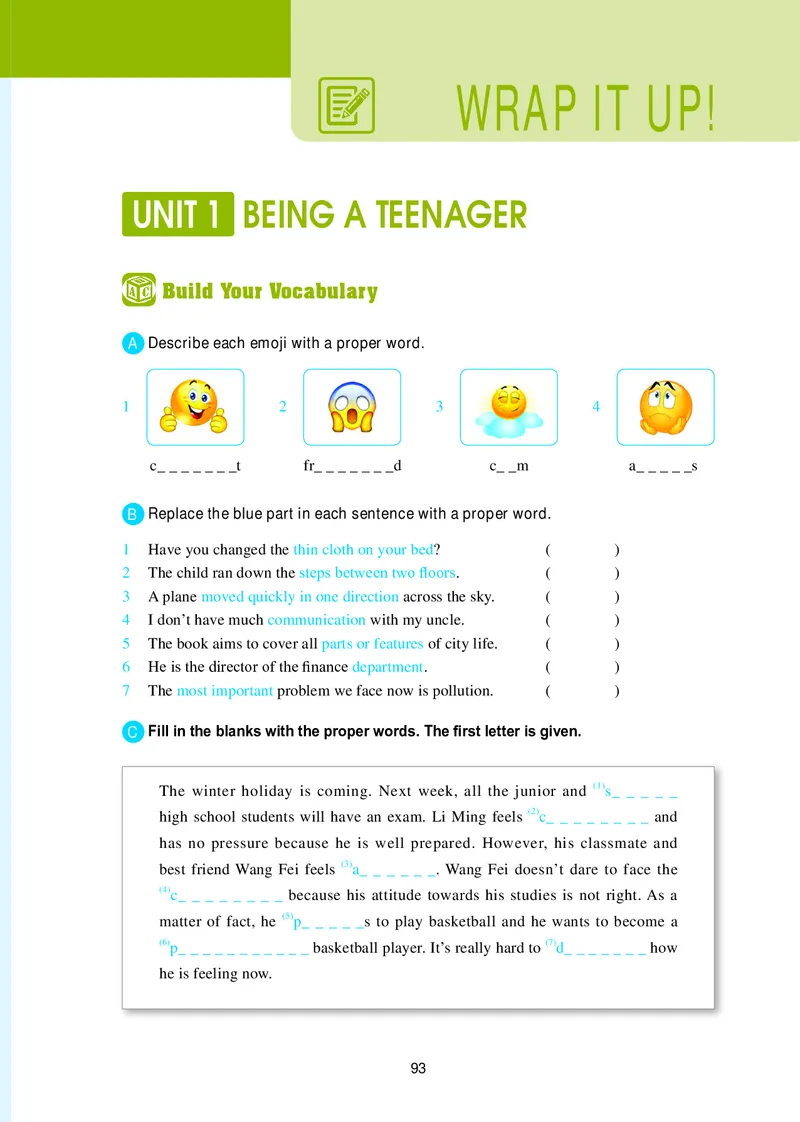 WRAP IT UP!

UNIT 1 BEING A TEENAGER

Build Your Vocabulary

A Describe each emoji with a proper word.

1 c_ _ _ _ _ _ _t
2 fr_ _ _ _ _ _ _d
3 c_ _m
4 a_ _ _ _ _s

B Replace the blue part in each sentence with a proper word.

1 Have you changed the thin cloth on your bed? ( )
2 The child ran down the steps between two floors. ( )
3 A plane moved quickly in one direction across the sky. ( )
4 I don't have much communication with my uncle. ( )
5 The book aims to cover all parts or features of city life. ( )
6 He is the director of the finance department. ( )
7 The most important problem we face now is pollution. ( )

C Fill in the blanks with the proper words. The first letter is given.

The winter holiday is coming. Next week, all the junior and $^{(1)}$s_ _ _ _ _ high school students will have an exam. Li Ming feels $^{(2)}$c_ _ _ _ _ _ _ _ and has no pressure because he is well prepared. However, his classmate and best friend Wang Fei feels $^{(3)}$a_ _ _ _ _ _. Wang Fei doesn't dare to face the $^{(4)}$e_ _ _ _ _ _ _ _ because his attitude towards his studies is not right. As a matter of fact, he $^{(5)}$p_ _ _ _ _s to play basketball and he wants to become a $^{(6)}$p_ _ _ _ _ _ _ _ _ _ _ basketball player. It's really hard to $^{(7)}$d_ _ _ _ _ _ _ how he is feeling now.

93